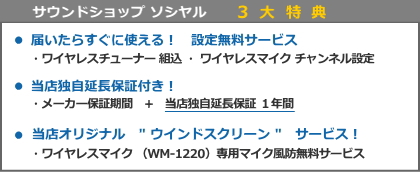 サウンドショップ ソシヤル　３ 大 特 典

● 届いたらすぐに使える！　設定無料サービス
・ワイヤレスチューナー 組込 ・ ワイヤレスマイク チャンネル設定

● 当店独自延長保証付き！
・メーカー保証期間　＋　当店独自延長保証 １年間

● 当店オリジナル　" ウインドスクリーン "　サービス！
・ワイヤレスマイク （WM-1220）専用マイク風防無料サービス